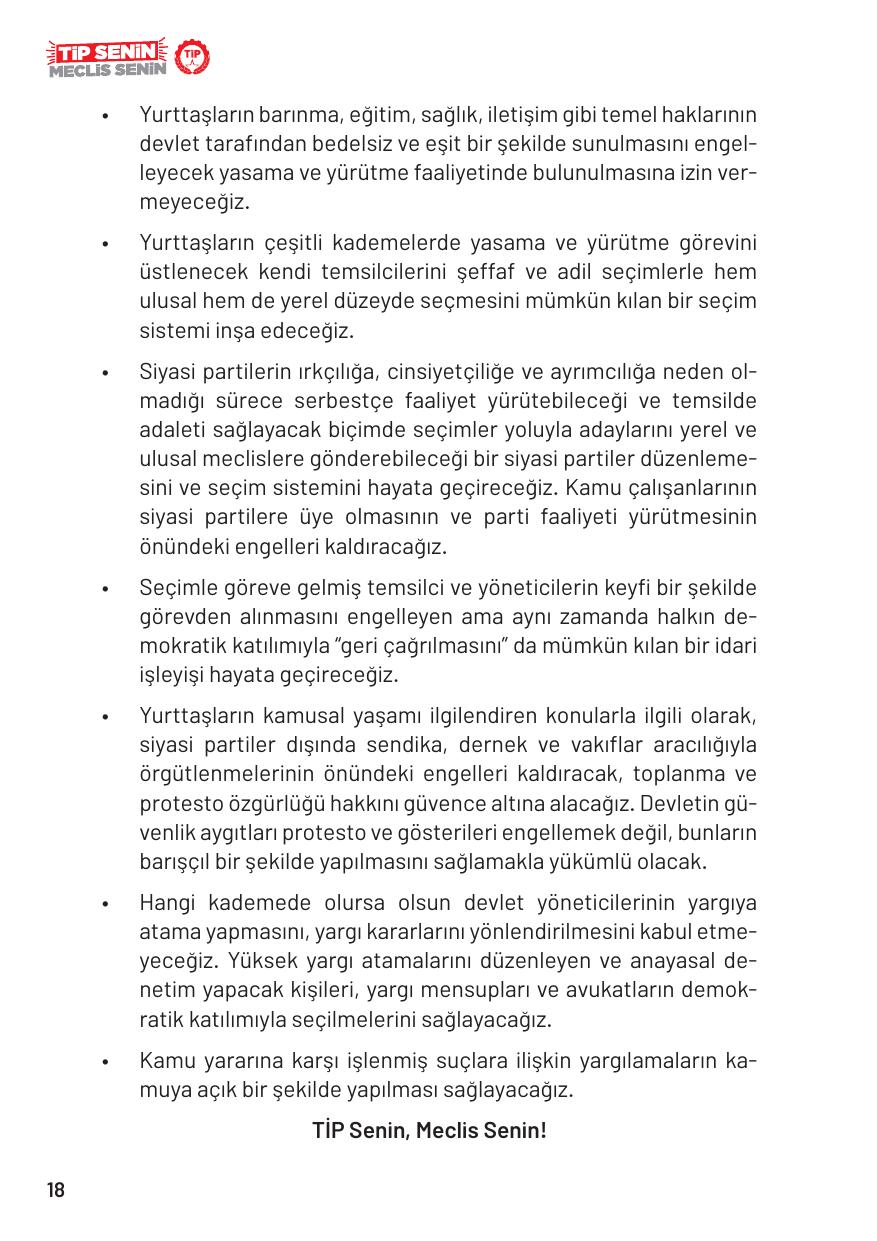 TİP SENİN MECLİS SENİN TİP

• Yurttaşların barınma, eğitim, sağlık, iletişim gibi temel haklarının devlet tarafından bedelsiz ve eşit bir şekilde sunulmasını engelleyecek yasama ve yürütme faaliyetinde bulunulmasına izin vermeyeceğiz.

• Yurttaşların çeşitli kademelerde yasama ve yürütme görevini üstlenecek kendi temsilcilerini şeffaf ve adil seçimlerle hem ulusal hem de yerel düzeyde seçmesini mümkün kılan bir seçim sistemi inşa edeceğiz.

• Siyasi partilerin ırkçılığa, cinsiyetçiliğe ve ayrımcılığa neden olmadığı sürece serbestçe faaliyet yürütebileceği ve temsilde adaleti sağlayacak biçimde seçimler yoluyla adaylarını yerel ve ulusal meclislere gönderebileceği bir siyasi partiler düzenlemesini ve seçim sistemini hayata geçireceğiz. Kamu çalışanlarının siyasi partilere üye olmasının ve parti faaliyeti yürütmesinin önündeki engelleri kaldıracağız.

• Seçimle göreve gelmiş temsilci ve yöneticilerin keyfi bir şekilde görevden alınmasını engelleyen ama aynı zamanda halkın demokratik katılımıyla "geri çağrılmasını" da mümkün kılan bir idari işleyişi hayata geçireceğiz.

• Yurttaşların kamusal yaşamı ilgilendiren konularla ilgili olarak, siyasi partiler dışında sendika, dernek ve vakıflar aracılığıyla örgütlenmelerinin önündeki engelleri kaldıracak, toplanma ve protesto özgürlüğü hakkını güvence altına alacağız. Devletin güvenlik aygıtları protesto ve gösterileri engellemek değil, bunların barışçıl bir şekilde yapılmasını sağlamakla yükümlü olacak.

• Hangi kademede olursa olsun devlet yöneticilerinin yargıya atama yapmasını, yargı kararlarını yönlendirilmesini kabul etmeyeceğiz. Yüksek yargı atamalarını düzenleyen ve anayasal denetim yapacak kişileri, yargı mensupları ve avukatların demokratik katılımıyla seçilmelerini sağlayacağız.

• Kamu yararına karşı işlenmiş suçlara ilişkin yargılamaların kamuya açık bir şekilde yapılması sağlayacağız.

TİP Senin, Meclis Senin!

18